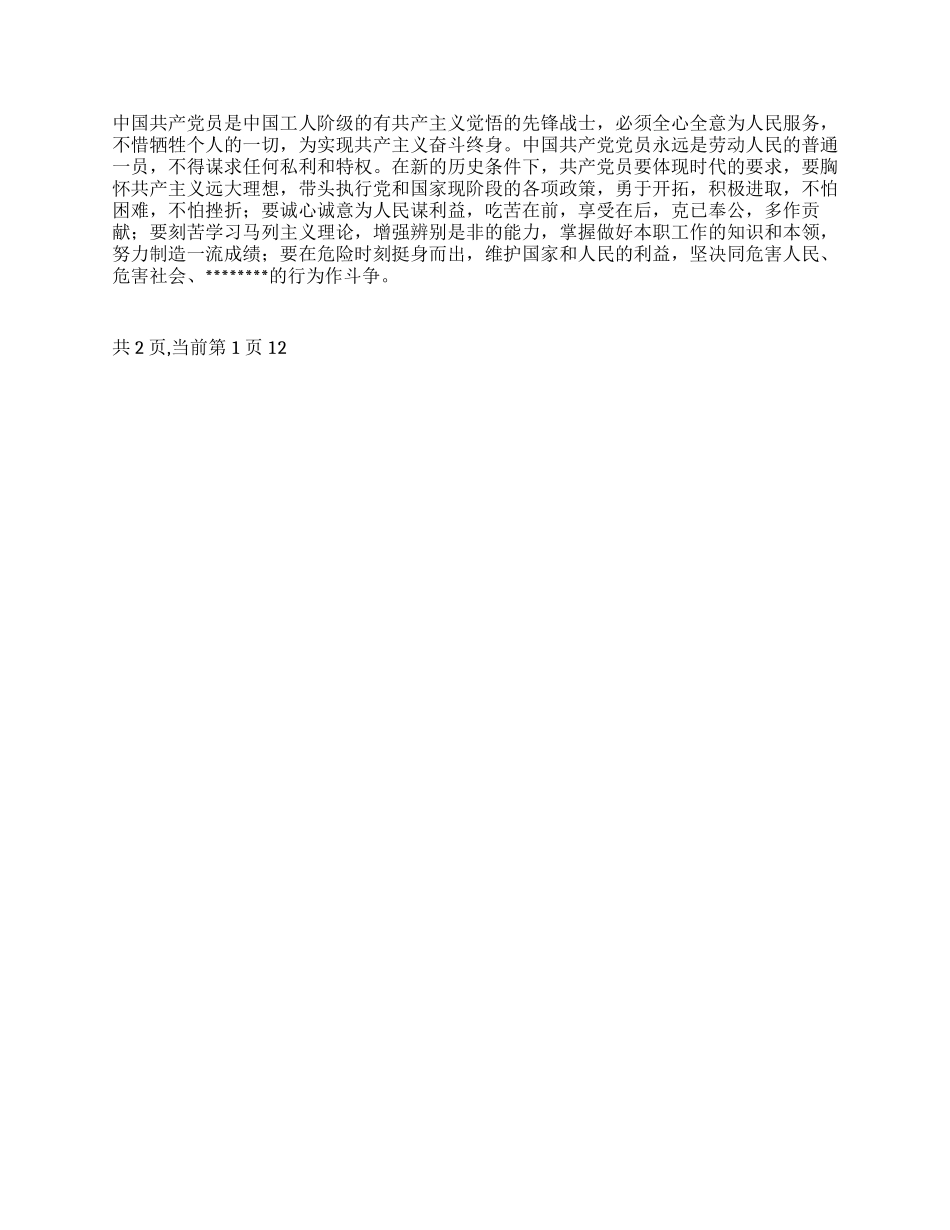 中国共产党员是中国工人阶级的有共产主义觉悟的先锋战士，必须全心全意为人民服务，不惜牺牲个人的一切，为实现共产主义奋斗终身。中国共产党党员永远是劳动人民的普通一员，不得谋求任何私利和特权。在新的历史条件下，共产党员要体现时代的要求，要胸怀共产主义远大理想，带头执行党和国家现阶段的各项政策，勇于开拓，积极进取，不怕困难，不怕挫折；要诚心诚意为人民谋利益，吃苦在前，享受在后，克已奉公，多作贡献；要刻苦学习马列主义理论，增强辨别是非的能力，掌握做好本职工作的知识和本领，努力制造一流成绩；要在危险时刻挺身而出，维护国家和人民的利益，坚决同危害人民、危害社会、********的行为作斗争。

共 2 页,当前第 1 页 12